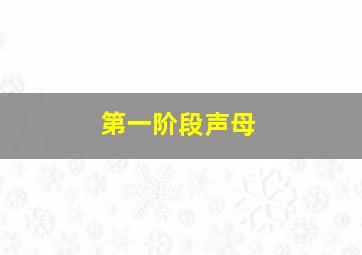 第一阶段声母